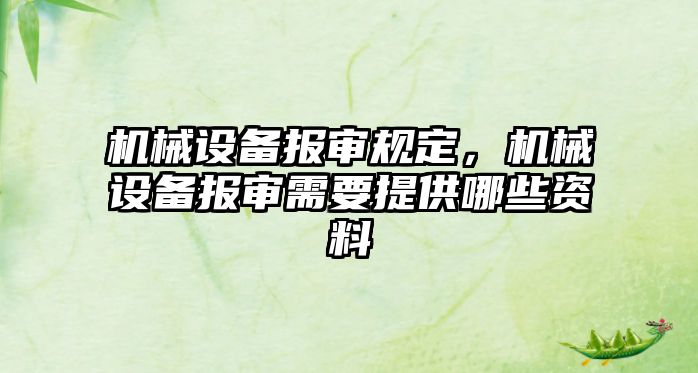 机械设备报审规定，机械设备报审需要提供哪些资料